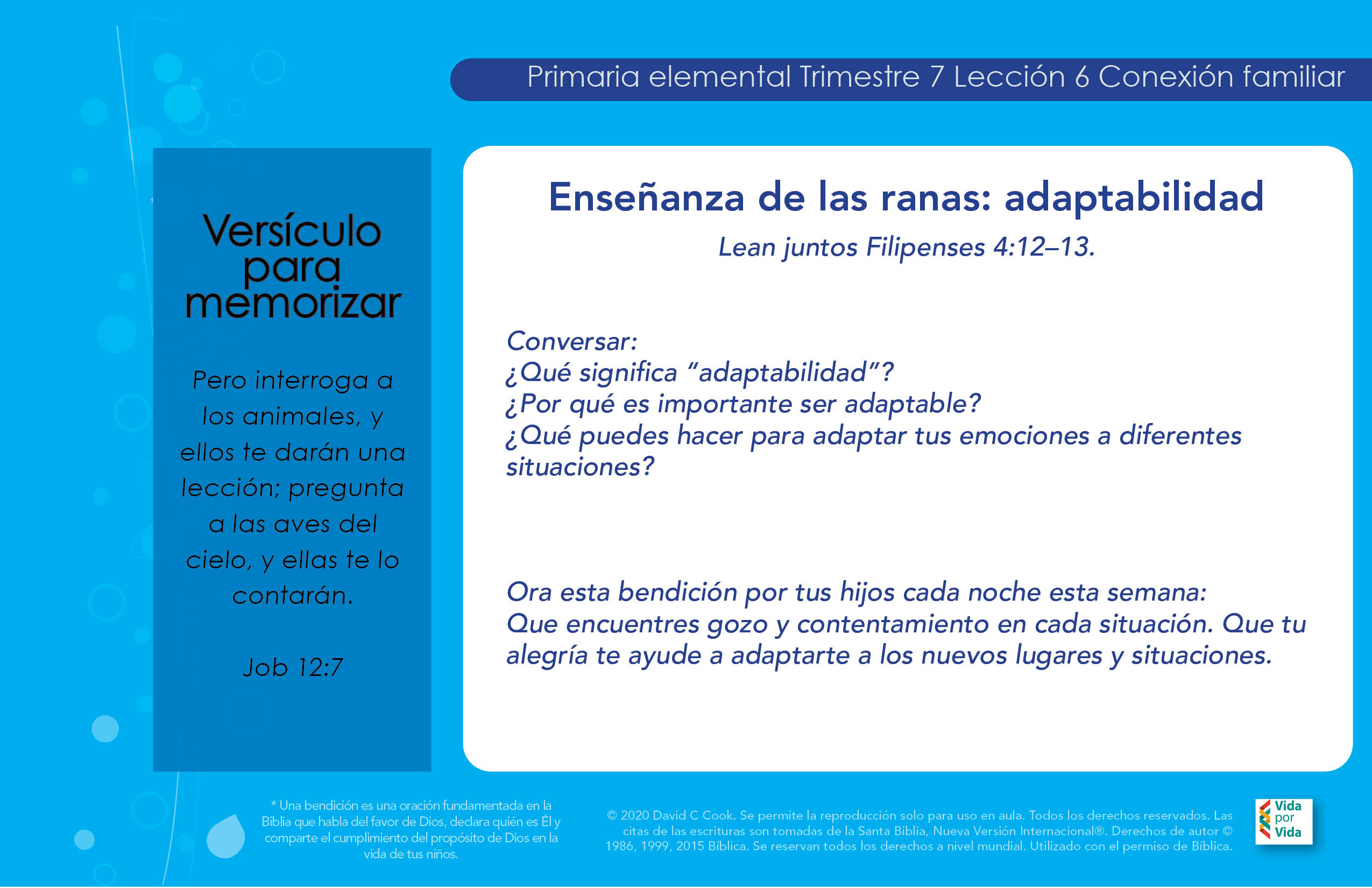 Primaria elemental Trimestre 7 Lección 6 Conexión familiar

Versículo para memorizar

Pero interroga a los animales, y ellos te darán una lección; pregunta a las aves del cielo, y ellas te lo contarán.

Job 12:7

Enseñanza de las ranas: adaptabilidad

Lean juntos Filipenses 4:12–13.

Conversar:
¿Qué significa "adaptabilidad"?
¿Por qué es importante ser adaptable?
¿Qué puedes hacer para adaptar tus emociones a diferentes situaciones?

Ora esta bendición por tus hijos cada noche esta semana:
Que encuentres gozo y contentamiento en cada situación. Que tu alegría te ayude a adaptarte a los nuevos lugares y situaciones.

* Una bendición es una oración fundamentada en la Biblia que habla del favor de Dios, declara quién es Él y comparte el cumplimiento del propósito de Dios en la vida de tus niños.

© 2020 David C Cook. Se permite la reproducción solo para uso en aula. Todos los derechos reservados. Las citas de las escrituras son tomadas de la Santa Biblia, Nueva Versión Internacional®. Derechos de autor © 1986, 1999, 2015 Bíblica. Se reservan todos los derechos a nivel mundial. Utilizado con el permiso de Bíblica.

Vida por Vida